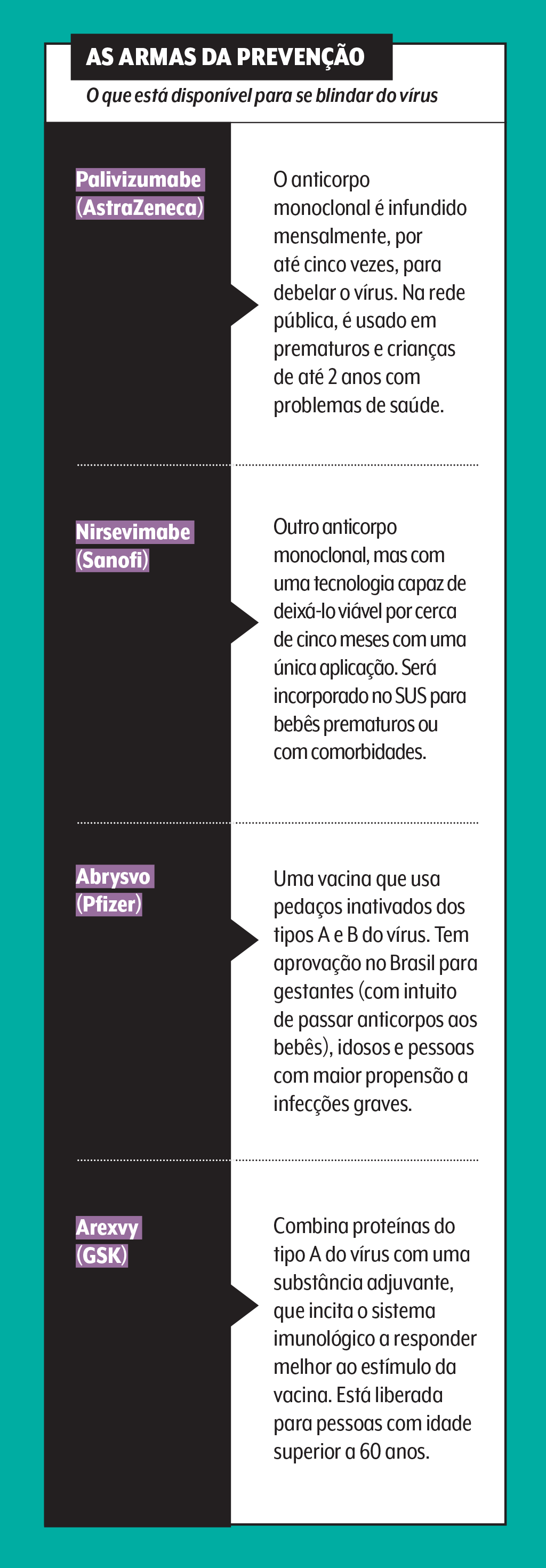 AS ARMAS DA PREVENÇÃO

O que está disponível para se blindar do vírus

Palivizumabe (AstraZeneca)

O anticorpo monoclonal é infundido mensalmente, por até cinco vezes, para debelar o vírus. Na rede pública, é usado em prematuros e crianças de até 2 anos com problemas de saúde.

Nirsevimabe (Sanofi)

Outro anticorpo monoclonal, mas com uma tecnologia capaz de deixá-lo viável por cerca de cinco meses com uma única aplicação. Será incorporado no SUS para bebês prematuros ou com comorbidades.

Abrysvo (Pfizer)

Uma vacina que usa pedaços inativados dos tipos A e B do vírus. Tem aprovação no Brasil para gestantes (com intuito de passar anticorpos aos bebês), idosos e pessoas com maior propensão a infecções graves.

Arexvy (GSK)

Combina proteínas do tipo A do vírus com uma substância adjuvante, que incita o sistema imunológico a responder melhor ao estímulo da vacina. Está liberada para pessoas com idade superior a 60 anos.